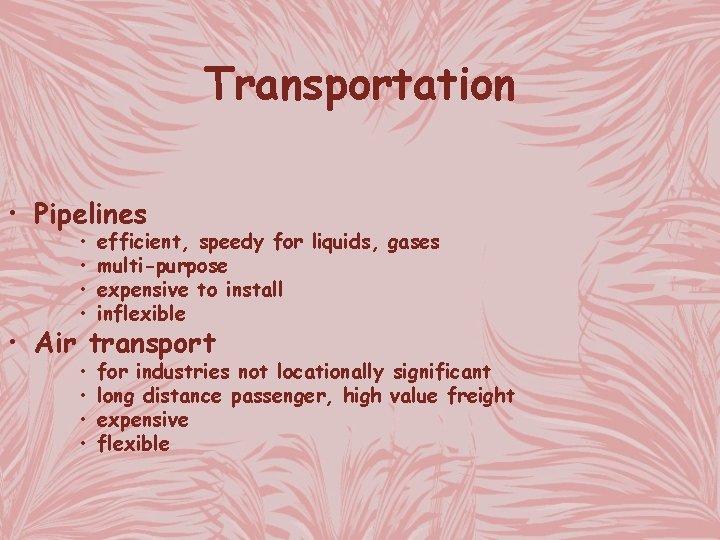 Transportation

• Pipelines
  • efficient, speedy for liquids, gases
  • multi-purpose
  • expensive to install
  • inflexible
• Air transport
  • for industries not locationally significant
  • long distance passenger, high value freight
  • expensive
  • flexible